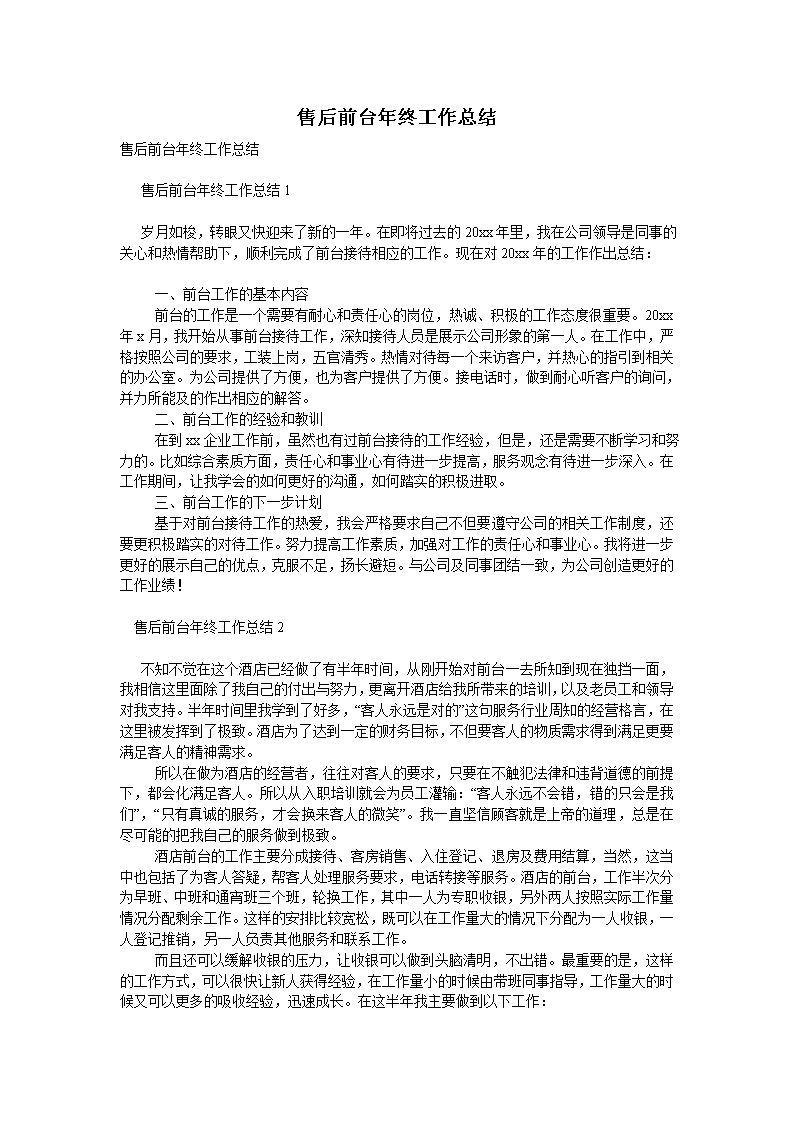 售后前台年终工作总结

售后前台年终工作总结

售后前台年终工作总结 1

岁月如梭，转眼又快迎来了新的一年。在即将过去的 20xx 年里，我在公司领导是同事的关心和热情帮助下，顺利完成了前台接待相应的工作。现在对 20xx 年的工作作出总结：

一、前台工作的基本内容

前台的工作是一个需要有耐心和责任心的岗位，热诚、积极的工作态度很重要。20xx 年 x 月，我开始从事前台接待工作，深知接待人员是展示公司形象的第一人。在工作中，严格按照公司的要求，工装上岗，五官清秀。热情对待每一个来访客户，并热心的指引到相关的办公室。为公司提供了方便，也为客户提供了方便。接电话时，做到耐心听客户的询问，并力所能及的作出相应的解答。

二、前台工作的经验和教训

在到 xx 企业工作前，虽然也有过前台接待的工作经验，但是，还是需要不断学习和努力的。比如综合素质方面，责任心和事业心有待进一步提高，服务观念有待进一步深入。在工作期间，让我学会的如何更好的沟通，如何踏实的积极进取。

三、前台工作的下一步计划

基于对前台接待工作的热爱，我会严格要求自己不但要遵守公司的相关工作制度，还要更积极踏实的对待工作。努力提高工作素质，加强对工作的责任心和事业心。我将进一步更好的展示自己的优点，克服不足，扬长避短。与公司及同事团结一致，为公司创造更好的工作业绩！

售后前台年终工作总结 2

不知不觉在这个酒店已经做了有半年时间，从刚开始对前台一去所知到现在独挡一面，我相信这里面除了我自己的付出与努力，更离开酒店给我所带来的培训，以及老员工和领导对我支持。半年时间里我学到了好多，“客人永远是对的”这句服务行业周知的经营格言，在这里被发挥到了极致。酒店为了达到一定的财务目标，不但要客人的物质需求得到满足更要满足客人的精神需求。

所以在做为酒店的经营者，往往对客人的要求，只要在不触犯法律和违背道德的前提下，都会化满足客人。所以从入职培训就会为员工灌输：“客人永远不会错，错的只会是我们”，“只有真诚的服务，才会换来客人的微笑”。我一直坚信顾客就是上帝的道理，总是在尽可能的把我自己的服务做到极致。

酒店前台的工作主要分成接待、客房销售、入住登记、退房及费用结算，当然，这当中也包括了为客人答疑，帮客人处理服务要求，电话转接等服务。酒店的前台，工作半次分为早班、中班和通宵班三个班，轮换工作，其中一人为专职收银，另外两人按照实际工作量情况分配剩余工作。这样的安排比较宽松，既可以在工作量大的情况下分配为一人收银，一人登记推销，另一人负责其他服务和联系工作。

而且还可以缓解收银的压力，让收银可以做到头脑清明，不出错。最重要的是，这样的工作方式，可以很快让新人获得经验，在工作量小的时候由带班同事指导，工作量大的时候又可以更多的吸收经验，迅速成长。在这半年我主要做到以下工作：